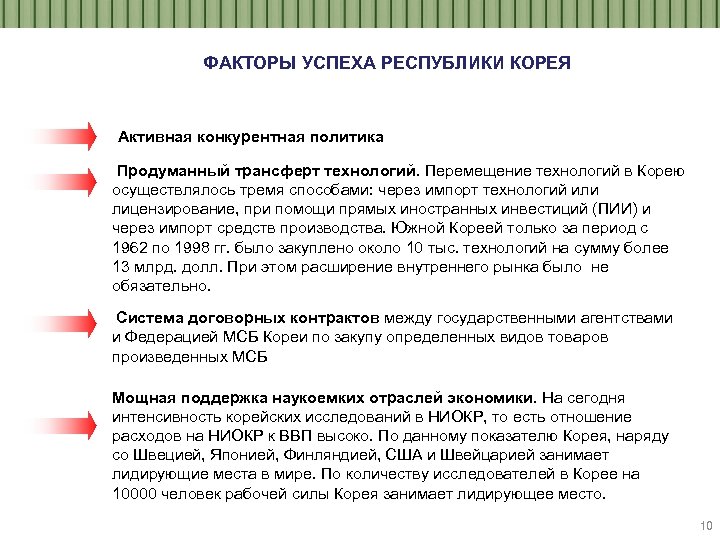 ФАКТОРЫ УСПЕХА РЕСПУБЛИКИ КОРЕЯ

Активная конкурентная политика

Продуманный трансферт технологий. Перемещение технологий в Корею осуществлялось тремя способами: через импорт технологий или лицензирование, при помощи прямых иностранных инвестиций (ПИИ) и через импорт средств производства. Южной Кореей только за период с 1962 по 1998 гг. было закуплено около 10 тыс. технологий на сумму более 13 млрд. долл. При этом расширение внутреннего рынка было не обязательно.

Система договорных контрактов между государственными агентствами и Федерацией МСБ Кореи по закупу определенных видов товаров произведенных МСБ

Мощная поддержка наукоемких отраслей экономики. На сегодня интенсивность корейских исследований в НИОКР, то есть отношение расходов на НИОКР к ВВП высоко. По данному показателю Корея, наряду со Швецией, Японией, Финляндией, США и Швейцарией занимает лидирующие места в мире. По количеству исследователей в Корее на 10000 человек рабочей силы Корея занимает лидирующее место.

10